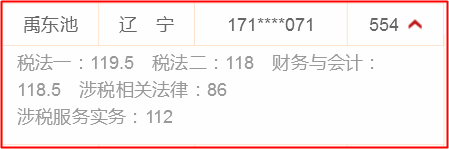 | 禹东池 | 辽　宁 | 171****071 | 554 |
|---|---|---|---|

税法一：119.5　税法二：118　财务与会计：118.5　涉税相关法律：86
涉税服务实务：112